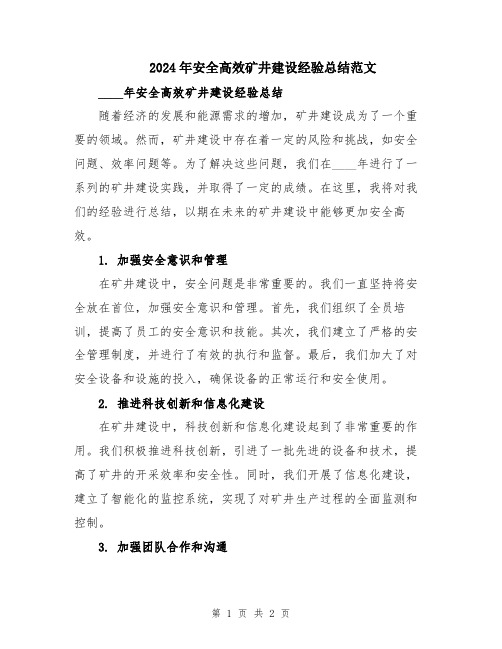 2024年安全高效矿井建设经验总结范文

____年安全高效矿井建设经验总结

随着经济的发展和能源需求的增加，矿井建设成为了一个重要的领域。然而，矿井建设中存在着一定的风险和挑战，如安全问题、效率问题等。为了解决这些问题，我们在____年进行了一系列的矿井建设实践，并取得了一定的成绩。在这里，我将对我们的经验进行总结，以期在未来的矿井建设中能够更加安全高效。

1. 加强安全意识和管理

在矿井建设中，安全问题是非常重要的。我们一直坚持将安全放在首位，加强安全意识和管理。首先，我们组织了全员培训，提高了员工的安全意识和技能。其次，我们建立了严格的安全管理制度，并进行了有效的执行和监督。最后，我们加大了对安全设备和设施的投入，确保设备的正常运行和安全使用。

2. 推进科技创新和信息化建设

在矿井建设中，科技创新和信息化建设起到了非常重要的作用。我们积极推进科技创新，引进了一批先进的设备和技术，提高了矿井的开采效率和安全性。同时，我们开展了信息化建设，建立了智能化的监控系统，实现了对矿井生产过程的全面监测和控制。

3. 加强团队合作和沟通

第 1 页 共 2 页